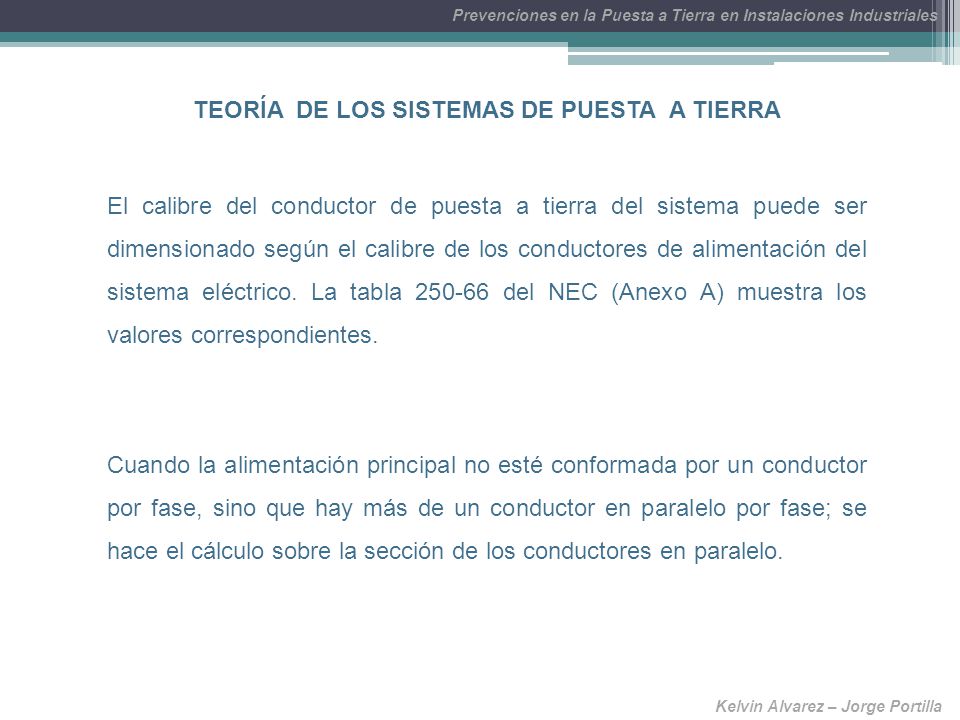 Prevenciones en la Puesta a Tierra en Instalaciones Industriales

TEORÍA DE LOS SISTEMAS DE PUESTA A TIERRA

El calibre del conductor de puesta a tierra del sistema puede ser dimensionado según el calibre de los conductores de alimentación del sistema eléctrico. La tabla 250-66 del NEC (Anexo A) muestra los valores correspondientes.

Cuando la alimentación principal no esté conformada por un conductor por fase, sino que hay más de un conductor en paralelo por fase; se hace el cálculo sobre la sección de los conductores en paralelo.

Kelvin Alvarez – Jorge Portilla